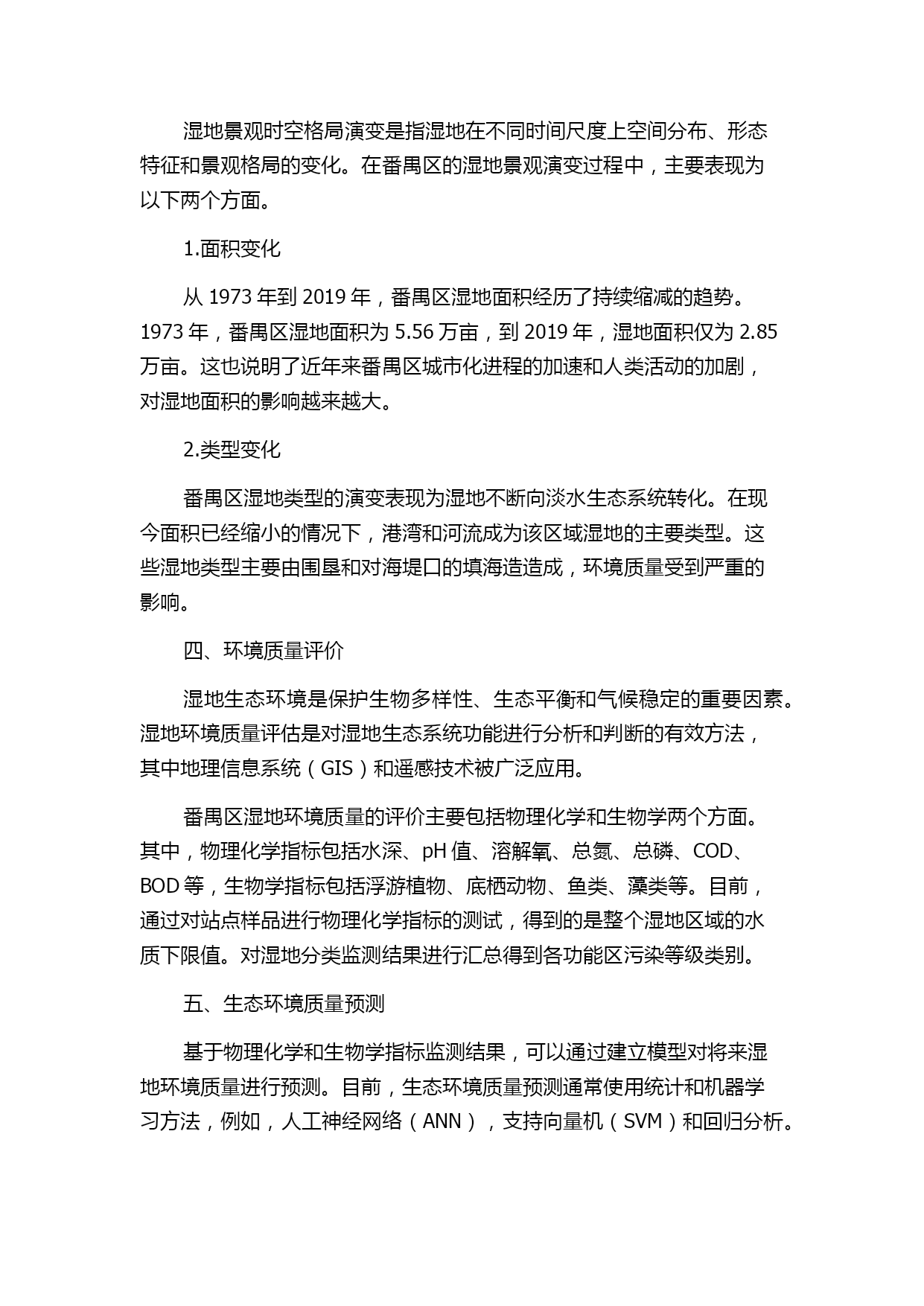 湿地景观时空格局演变是指湿地在不同时间尺度上空间分布、形态特征和景观格局的变化。在番禺区的湿地景观演变过程中，主要表现为以下两个方面。

1.面积变化

从 1973 年到 2019 年，番禺区湿地面积经历了持续缩减的趋势。1973 年，番禺区湿地面积为 5.56 万亩，到 2019 年，湿地面积仅为 2.85 万亩。这也说明了近年来番禺区城市化进程的加速和人类活动的加剧，对湿地面积的影响越来越大。

2.类型变化

番禺区湿地类型的演变表现为湿地不断向淡水生态系统转化。在现今面积已经缩小的情况下，港湾和河流成为该区域湿地的主要类型。这些湿地类型主要由围垦和对海堤口的填海造造成，环境质量受到严重的影响。

四、环境质量评价

湿地生态环境是保护生物多样性、生态平衡和气候稳定的重要因素。湿地环境质量评估是对湿地生态系统功能进行分析和判断的有效方法，其中地理信息系统（GIS）和遥感技术被广泛应用。

番禺区湿地环境质量的评价主要包括物理化学和生物学两个方面。其中，物理化学指标包括水深、pH 值、溶解氧、总氮、总磷、COD、BOD 等，生物学指标包括浮游植物、底栖动物、鱼类、藻类等。目前，通过对站点样品进行物理化学指标的测试，得到的是整个湿地区域的水质下限值。对湿地分类监测结果进行汇总得到各功能区污染等级类别。

五、生态环境质量预测

基于物理化学和生物学指标监测结果，可以通过建立模型对将来湿地环境质量进行预测。目前，生态环境质量预测通常使用统计和机器学习方法，例如，人工神经网络（ANN），支持向量机（SVM）和回归分析。